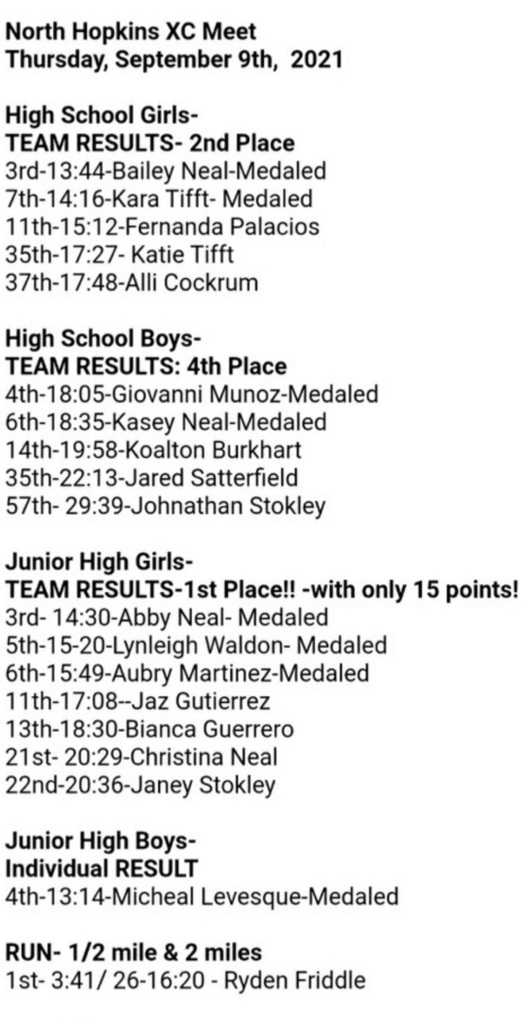 North Hopkins XC Meet
Thursday, September 9th, 2021

High School Girls-
TEAM RESULTS- 2nd Place
3rd-13:44-Bailey Neal-Medaled
7th-14:16-Kara Tifft- Medaled
11th-15:12-Fernanda Palacios
35th-17:27- Katie Tifft
37th-17:48-Alli Cockrum

High School Boys-
TEAM RESULTS: 4th Place
4th-18:05-Giovanni Munoz-Medaled
6th-18:35-Kasey Neal-Medaled
14th-19:58-Koalton Burkhart
35th-22:13-Jared Satterfield
57th- 29:39-Johnathan Stokley

Junior High Girls-
TEAM RESULTS-1st Place!! -with only 15 points!
3rd- 14:30-Abby Neal- Medaled
5th-15-20-Lynleigh Waldon- Medaled
6th-15:49-Aubry Martinez-Medaled
11th-17:08--Jaz Gutierrez
13th-18:30-Bianca Guerrero
21st- 20:29-Christina Neal
22nd-20:36-Janey Stokley

Junior High Boys-
Individual RESULT
4th-13:14-Micheal Levesque-Medaled

RUN- 1/2 mile & 2 miles
1st- 3:41/ 26-16:20 - Ryden Friddle